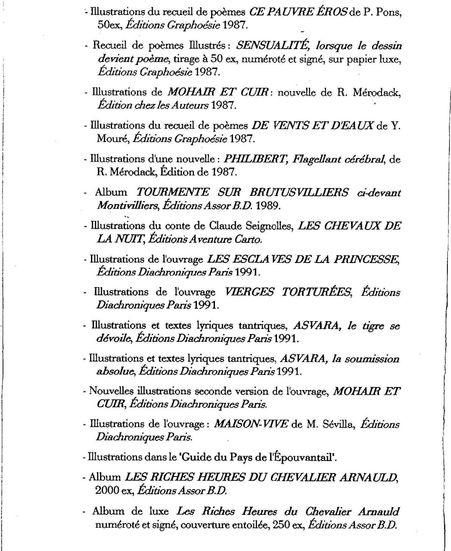 - Illustrations du recueil de poèmes CE PAUVRE ÉROS de P. Pons, 50ex, Éditions Graphoésie 1987.

- Recueil de poèmes Illustrés : SENSUALITÉ, lorsque le dessin devient poème, tirage à 50 ex, numéroté et signé, sur papier luxe, Éditions Graphoésie 1987.

- Illustrations de MOHAIR ET CUIR : nouvelle de R. Mérodack, Édition chez les Auteurs 1987.

- Illustrations du recueil de poèmes DE VENTS ET D'EAUX de Y. Mouré, Éditions Graphoésie 1987.

- Illustrations d'une nouvelle : PHILIBERT, Flagellant cérébral, de R. Mérodack, Édition de 1987.

- Album TOURMENTE SUR BRUTUSVILLIERS ci-devant Montivilliers, Éditions Assor B.D. 1989.

- Illustrations du conte de Claude Seignolles, LES CHEVAUX DE LA NUIT, Éditions Aventure Carto.

- Illustrations de l'ouvrage LES ESCLAVES DE LA PRINCESSE, Éditions Diachroniques Paris 1991.

- Illustrations de l'ouvrage VIERGES TORTURÉES, Éditions Diachroniques Paris 1991.

- Illustrations et textes lyriques tantriques, ASVARA, le tigre se dévoile, Éditions Diachroniques Paris 1991.

- Illustrations et textes lyriques tantriques, ASVARA, la soumission absolue, Éditions Diachroniques Paris 1991.

- Nouvelles illustrations seconde version de l'ouvrage, MOHAIR ET CUIR, Éditions Diachroniques Paris.

- Illustrations de l'ouvrage : MAISON-VIVE de M. Sévilla, Éditions Diachroniques Paris.

- Illustrations dans le 'Guide du Pays de l'Épouvantail'.

- Album LES RICHES HEURES DU CHEVALIER ARNAULD, 2000 ex, Éditions Assor B.D.

- Album de luxe Les Riches Heures du Chevalier Arnauld numéroté et signé, couverture entoilée, 250 ex, Éditions Assor B.D.